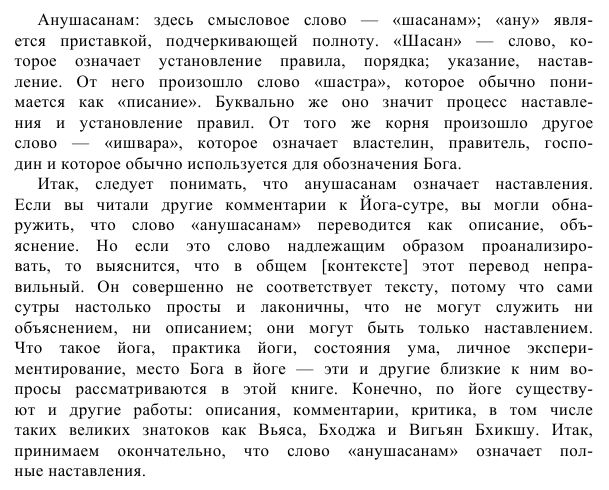 Анушасанам: здесь смысловое слово — «шасанам»; «ану» является приставкой, подчеркивающей полноту. «Шасан» — слово, которое означает установление правила, порядка; указание, наставление. От него произошло слово «шастра», которое обычно понимается как «писание». Буквально же оно значит процесс наставления и установление правил. От того же корня произошло другое слово — «ишвара», которое означает властелин, правитель, господин и которое обычно используется для обозначения Бога.

Итак, следует понимать, что анушасанам означает наставления. Если вы читали другие комментарии к Йога-сутре, вы могли обнаружить, что слово «анушасанам» переводится как описание, объяснение. Но если это слово надлежащим образом проанализировать, то выяснится, что в общем [контексте] этот перевод неправильный. Он совершенно не соответствует тексту, потому что сами сутры настолько просты и лаконичны, что не могут служить ни объяснением, ни описанием; они могут быть только наставлением. Что такое йога, практика йоги, состояния ума, личное экспериментирование, место Бога в йоге — эти и другие близкие к ним вопросы рассматриваются в этой книге. Конечно, по йоге существуют и другие работы: описания, комментарии, критика, в том числе таких великих знатоков как Вьяса, Бходжа и Вигьян Бхикшу. Итак, принимаем окончательно, что слово «анушасанам» означает полные наставления.